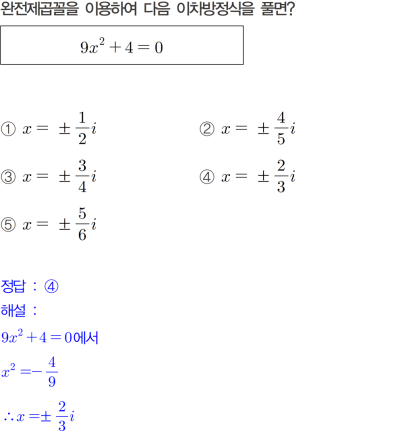 완전제곱꼴을 이용하여 다음 이차방정식을 풀면?

$9x^2+4=0$

① $x=\pm\frac{1}{2}i$

② $x=\pm\frac{4}{5}i$

③ $x=\pm\frac{3}{4}i$

④ $x=\pm\frac{2}{3}i$

⑤ $x=\pm\frac{5}{6}i$

정답 : ④

해설 :

$9x^2+4=0$에서

$x^2=-\frac{4}{9}$

$\therefore x=\pm\frac{2}{3}i$